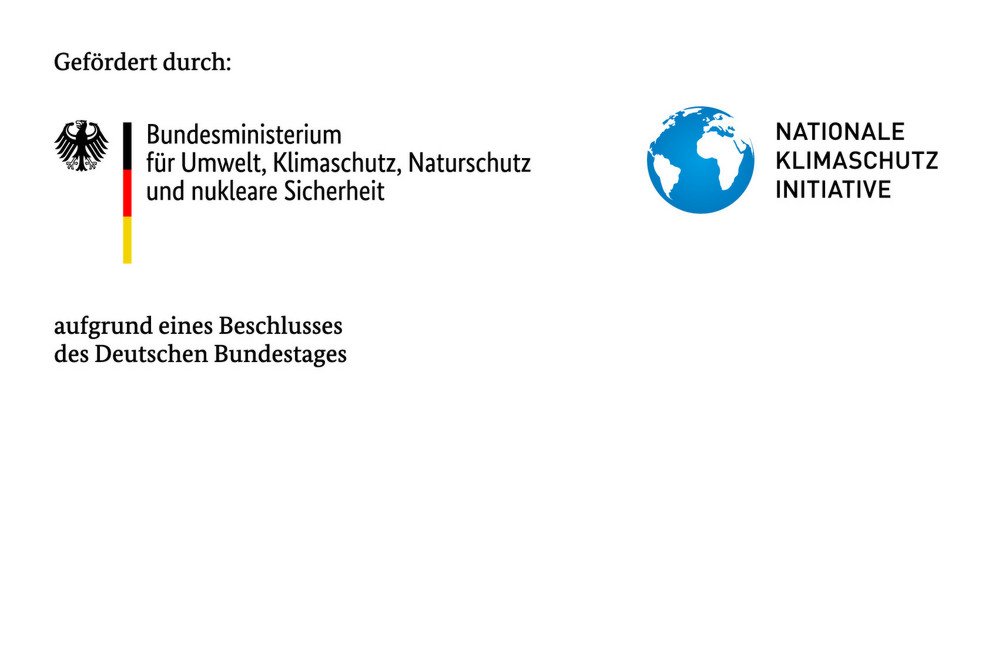 Gefördert durch:

Bundesministerium
für Umwelt, Klimaschutz, Naturschutz
und nukleare Sicherheit

NATIONALE
KLIMASCHUTZ
INITIATIVE

aufgrund eines Beschlusses
des Deutschen Bundestages